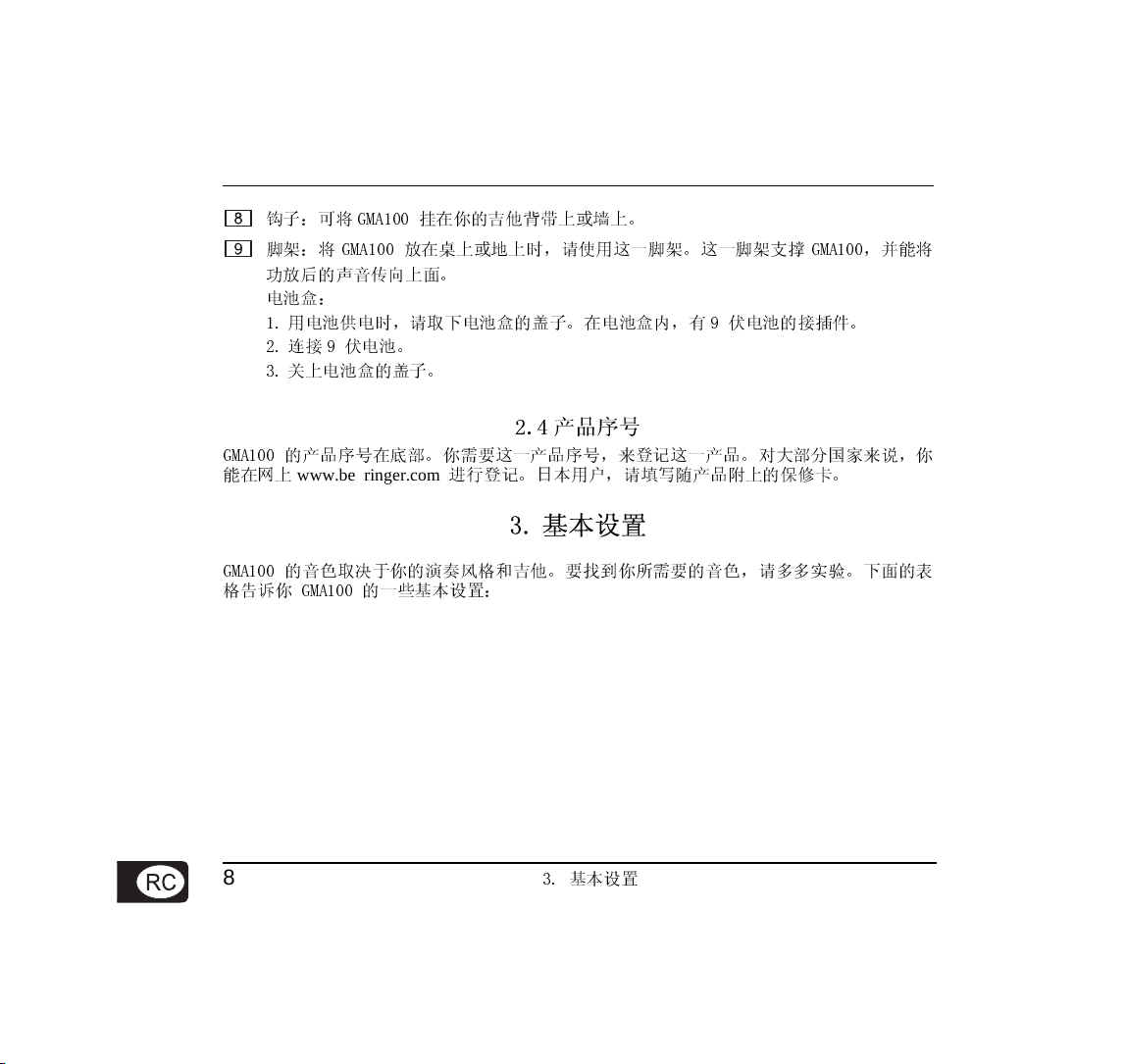 8 钩子：可将 GMA100 挂在你的吉他背带上或墙上。

9 脚架：将 GMA100 放在桌上或地上时，请使用这一脚架。这一脚架支撑 GMA100，并能将功放后的声音传向上面。

电池盒：

1. 用电池供电时，请取下电池盒的盖子。在电池盒内，有 9 伏电池的接插件。

2. 连接 9 伏电池。

3. 关上电池盒的盖子。

2.4 产品序号

GMA100 的产品序号在底部。你需要这一产品序号，来登记这一产品。对大部分国家来说，你能在网上 www.be ringer.com 进行登记。日本用户，请填写随产品附上的保修卡。

3. 基本设置

GMA100 的音色取决于你的演奏风格和吉他。要找到你所需要的音色，请多多实验。下面的表格告诉你 GMA100 的一些基本设置：

RC

8

3. 基本设置